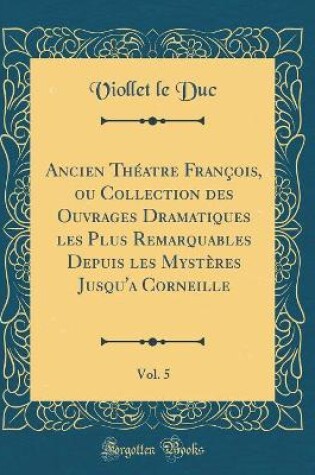 Viollet le Duc

Ancien Théatre François, ou Collection des Ouvrages Dramatiques les Plus Remarquables Depuis les Mystères Jusqu'a Corneille

Vol. 5

Forgotten Books